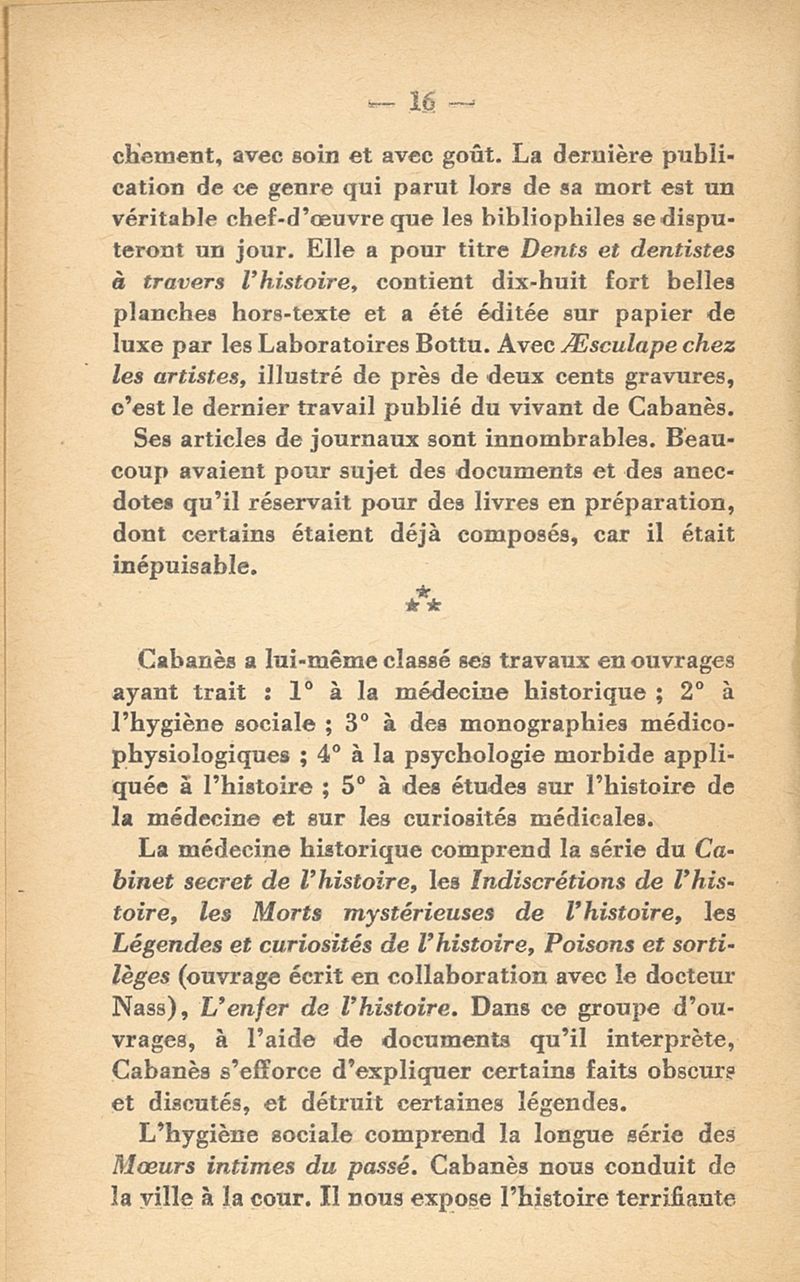 — 16 —

chement, avec soin et avec goût. La dernière publication de ce genre qui parut lors de sa mort est un véritable chef-d'œuvre que les bibliophiles se disputeront un jour. Elle a pour titre Dents et dentistes à travers l'histoire, contient dix-huit fort belles planches hors-texte et a été éditée sur papier de luxe par les Laboratoires Bottu. Avec Æsculape chez les artistes, illustré de près de deux cents gravures, c'est le dernier travail publié du vivant de Cabanès.

Ses articles de journaux sont innombrables. Beaucoup avaient pour sujet des documents et des anecdotes qu'il réservait pour des livres en préparation, dont certains étaient déjà composés, car il était inépuisable.

⁂

Cabanès a lui-même classé ses travaux en ouvrages ayant trait : 1° à la médecine historique ; 2° à l'hygiène sociale ; 3° à des monographies médico-physiologiques ; 4° à la psychologie morbide appliquée à l'histoire ; 5° à des études sur l'histoire de la médecine et sur les curiosités médicales.

La médecine historique comprend la série du Cabinet secret de l'histoire, les Indiscrétions de l'histoire, les Morts mystérieuses de l'histoire, les Légendes et curiosités de l'histoire, Poisons et sortilèges (ouvrage écrit en collaboration avec le docteur Nass), L'enfer de l'histoire. Dans ce groupe d'ouvrages, à l'aide de documents qu'il interprète, Cabanès s'efforce d'expliquer certains faits obscurs et discutés, et détruit certaines légendes.

L'hygiène sociale comprend la longue série des Mœurs intimes du passé. Cabanès nous conduit de la ville à la cour. Il nous expose l'histoire terrifiante